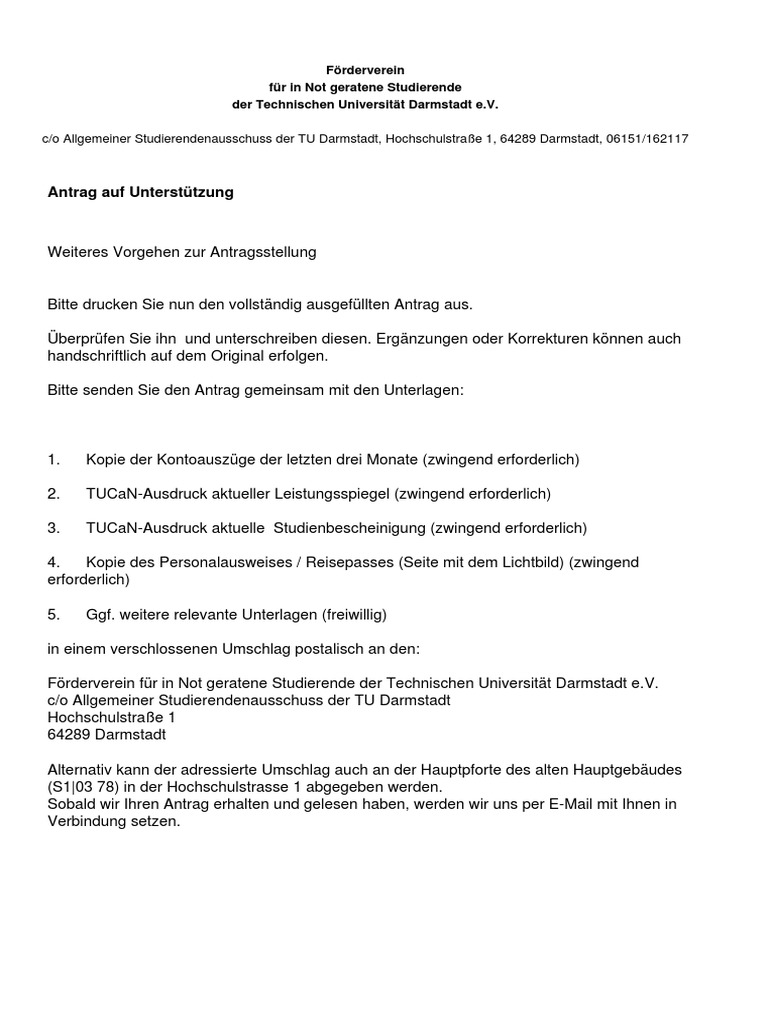 Förderverein
für in Not geratene Studierende
der Technischen Universität Darmstadt e.V.

c/o Allgemeiner Studierendenausschuss der TU Darmstadt, Hochschulstraße 1, 64289 Darmstadt, 06151/162117

Antrag auf Unterstützung

Weiteres Vorgehen zur Antragsstellung

Bitte drucken Sie nun den vollständig ausgefüllten Antrag aus.

Überprüfen Sie ihn und unterschreiben diesen. Ergänzungen oder Korrekturen können auch handschriftlich auf dem Original erfolgen.

Bitte senden Sie den Antrag gemeinsam mit den Unterlagen:

1. Kopie der Kontoauszüge der letzten drei Monate (zwingend erforderlich)

2. TUCaN-Ausdruck aktueller Leistungsspiegel (zwingend erforderlich)

3. TUCaN-Ausdruck aktuelle Studienbescheinigung (zwingend erforderlich)

4. Kopie des Personalausweises / Reisepasses (Seite mit dem Lichtbild) (zwingend erforderlich)

5. Ggf. weitere relevante Unterlagen (freiwillig)

in einem verschlossenen Umschlag postalisch an den:

Förderverein für in Not geratene Studierende der Technischen Universität Darmstadt e.V.
c/o Allgemeiner Studierendenausschuss der TU Darmstadt
Hochschulstraße 1
64289 Darmstadt

Alternativ kann der adressierte Umschlag auch an der Hauptpforte des alten Hauptgebäudes (S1|03 78) in der Hochschulstrasse 1 abgegeben werden.
Sobald wir Ihren Antrag erhalten und gelesen haben, werden wir uns per E-Mail mit Ihnen in Verbindung setzen.